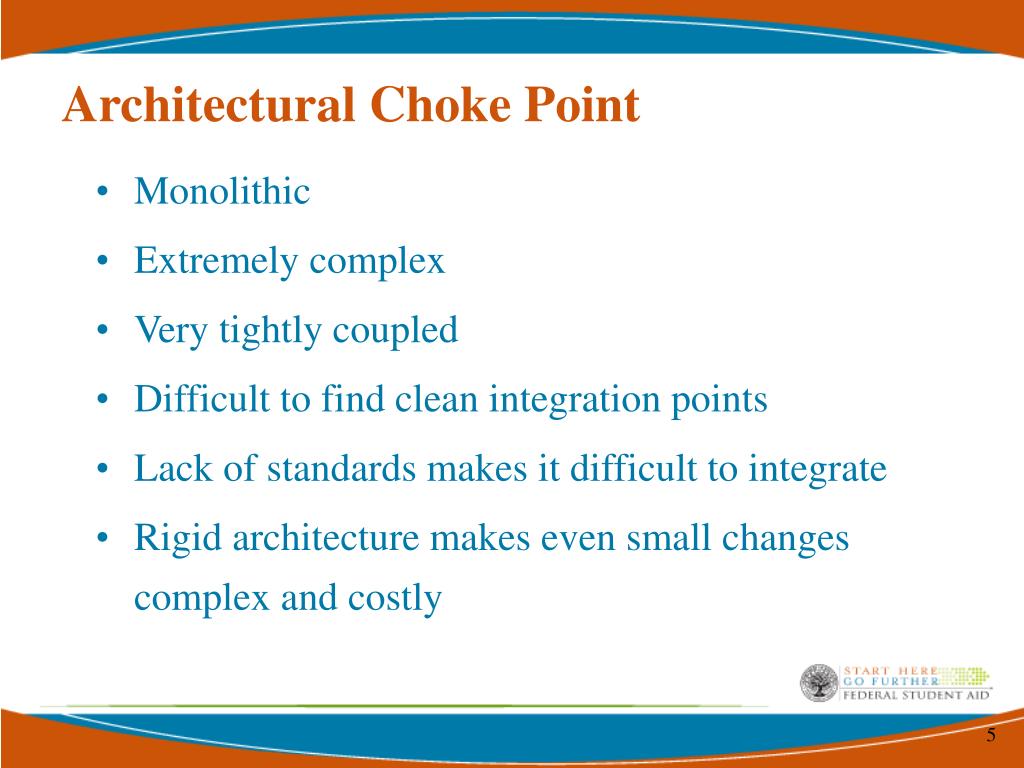 Architectural Choke Point

• Monolithic
• Extremely complex
• Very tightly coupled
• Difficult to find clean integration points
• Lack of standards makes it difficult to integrate
• Rigid architecture makes even small changes complex and costly

START HERE
GO FURTHER
FEDERAL STUDENT AID

5